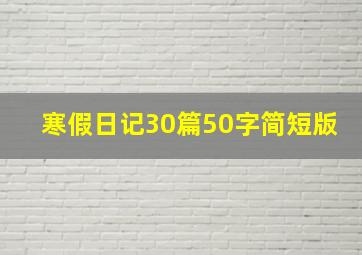 寒假日记30篇50字简短版